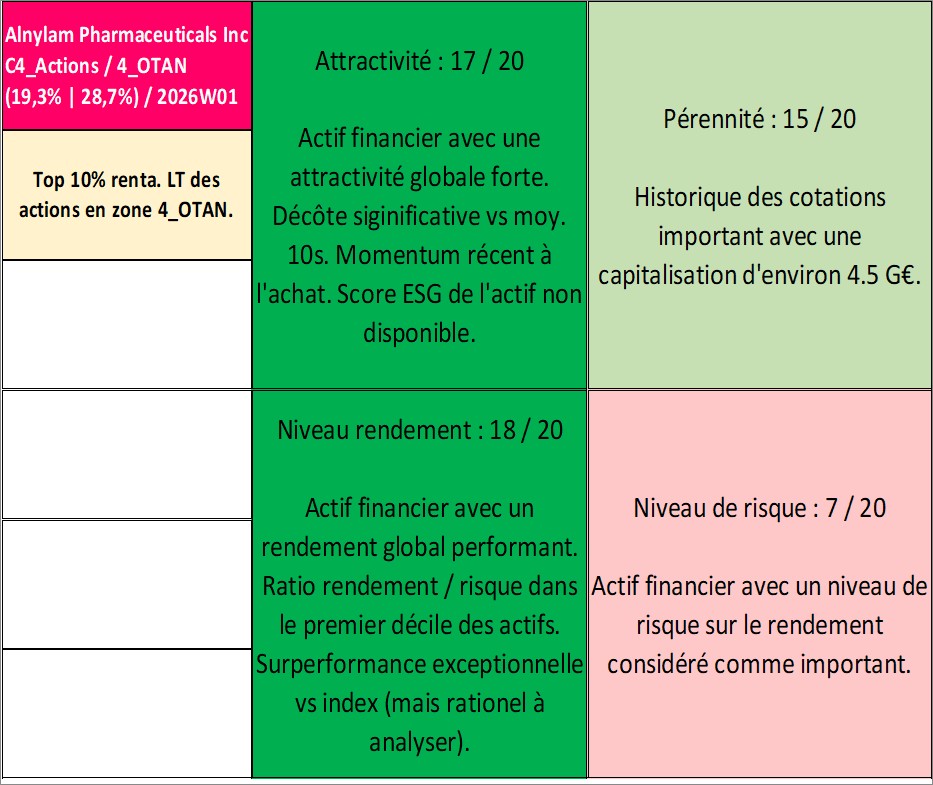 Alnylam Pharmaceuticals Inc C4_Actions / 4_OTAN (19,3% | 28,7%) / 2026W01

Top 10% renta. LT des actions en zone 4_OTAN.

Attractivité : 17 / 20

Actif financier avec une attractivité globale forte. Décôte siginificative vs moy. 10s. Momentum récent à l'achat. Score ESG de l'actif non disponible.

Pérennité : 15 / 20

Historique des cotations important avec une capitalisation d'environ 4.5 G€.

Niveau rendement : 18 / 20

Actif financier avec un rendement global performant. Ratio rendement / risque dans le premier décile des actifs. Surperformance exceptionnelle vs index (mais rationel à analyser).

Niveau de risque : 7 / 20

Actif financier avec un niveau de risque sur le rendement considéré comme important.